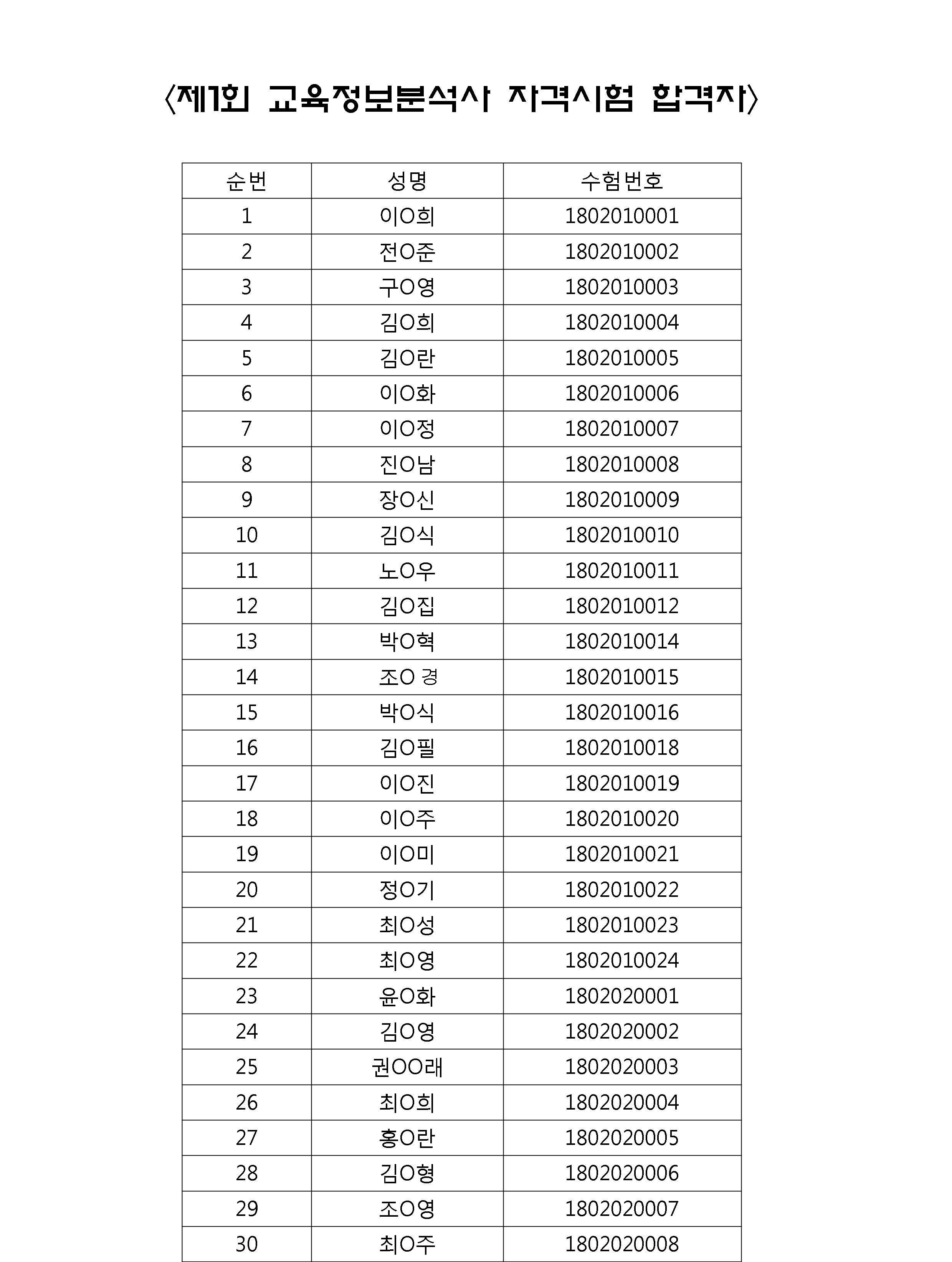 〈제1회 교육정보분석사 자격시험 합격자〉

| 순번 | 성명 | 수험번호 |
|---|---|---|
| 1 | 이O희 | 1802010001 |
| 2 | 전O준 | 1802010002 |
| 3 | 구O영 | 1802010003 |
| 4 | 김O희 | 1802010004 |
| 5 | 김O란 | 1802010005 |
| 6 | 이O화 | 1802010006 |
| 7 | 이O정 | 1802010007 |
| 8 | 진O남 | 1802010008 |
| 9 | 장O신 | 1802010009 |
| 10 | 김O식 | 1802010010 |
| 11 | 노O우 | 1802010011 |
| 12 | 김O집 | 1802010012 |
| 13 | 박O혁 | 1802010014 |
| 14 | 조O 경 | 1802010015 |
| 15 | 박O식 | 1802010016 |
| 16 | 김O필 | 1802010018 |
| 17 | 이O진 | 1802010019 |
| 18 | 이O주 | 1802010020 |
| 19 | 이O미 | 1802010021 |
| 20 | 정O기 | 1802010022 |
| 21 | 최O성 | 1802010023 |
| 22 | 최O영 | 1802010024 |
| 23 | 윤O화 | 1802020001 |
| 24 | 김O영 | 1802020002 |
| 25 | 권OO래 | 1802020003 |
| 26 | 최O희 | 1802020004 |
| 27 | 홍O란 | 1802020005 |
| 28 | 김O형 | 1802020006 |
| 29 | 조O영 | 1802020007 |
| 30 | 최O주 | 1802020008 |